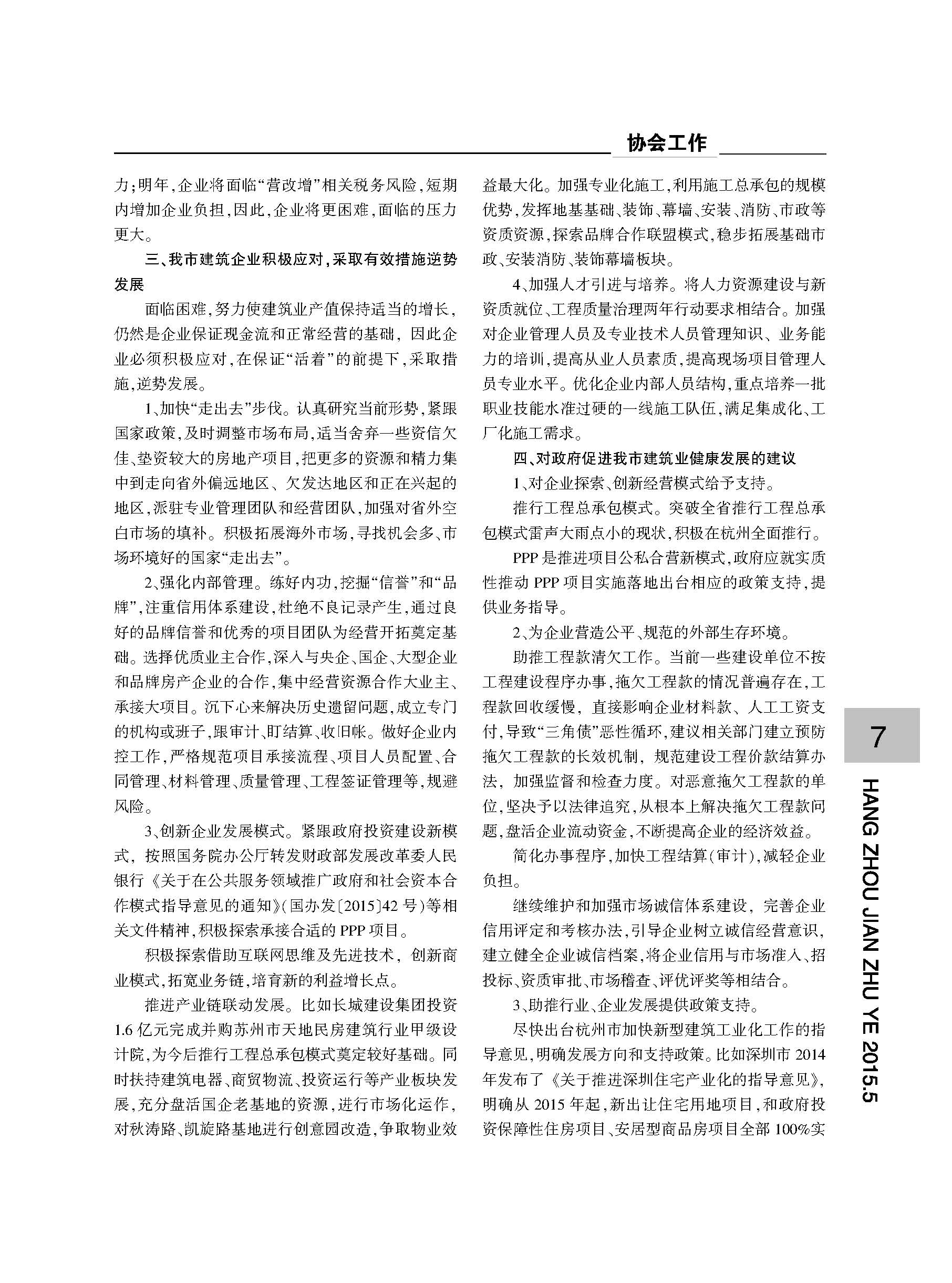 协会工作

力；明年，企业将面临“营改增”相关税务风险，短期内增加企业负担，因此，企业将更困难，面临的压力更大。

三、我市建筑企业积极应对，采取有效措施逆势发展

面临困难，努力使建筑业产值保持适当的增长，仍然是企业保证现金流和正常经营的基础，因此企业必须积极应对，在保证“活着”的前提下，采取措施，逆势发展。

1、加快“走出去”步伐。认真研究当前形势，紧跟国家政策，及时调整市场布局，适当舍弃一些资信欠佳、垫资较大的房地产项目，把更多的资源和精力集中到走向省外偏远地区、欠发达地区和正在兴起的地区，派驻专业管理团队和经营团队，加强对省外空白市场的填补。积极拓展海外市场，寻找机会多、市场环境好的国家“走出去”。

2、强化内部管理。练好内功，挖掘“信誉”和“品牌”，注重信用体系建设，杜绝不良记录产生，通过良好的品牌信誉和优秀的项目团队为经营开拓奠定基础。选择优质业主合作，深入与央企、国企、大型企业和品牌房产企业的合作，集中经营资源合作大业主、承接大项目。沉下心来解决历史遗留问题，成立专门的机构或班子，跟审计、盯结算、收旧帐。做好企业内控工作，严格规范项目承接流程、项目人员配置、合同管理、材料管理、质量管理、工程签证管理等，规避风险。

3、创新企业发展模式。紧跟政府投资建设新模式，按照国务院办公厅转发财政部发展改革委人民银行《关于在公共服务领域推广政府和社会资本合作模式指导意见的通知》(国办发〔2015〕42号)等相关文件精神，积极探索承接合适的PPP项目。

积极探索借助互联网思维及先进技术，创新商业模式，拓宽业务链，培育新的利益增长点。

推进产业链联动发展。比如长城建设集团投资1.6亿元完成并购苏州市天地民房建筑行业甲级设计院，为今后推行工程总承包模式奠定较好基础。同时扶持建筑电器、商贸物流、投资运行等产业板块发展，充分盘活国企老基地的资源，进行市场化运作，对秋涛路、凯旋路基地进行创意园改造，争取物业效益最大化。加强专业化施工，利用施工总承包的规模优势，发挥地基基础、装饰、幕墙、安装、消防、市政等资质资源，探索品牌合作联盟模式，稳步拓展基础市政、安装消防、装饰幕墙板块。

4、加强人才引进与培养。将人力资源建设与新资质就位、工程质量治理两年行动要求相结合。加强对企业管理人员及专业技术人员管理知识、业务能力的培训，提高从业人员素质，提高现场项目管理人员专业水平。优化企业内部人员结构，重点培养一批职业技能水准过硬的一线施工队伍，满足集成化、工厂化施工需求。

四、对政府促进我市建筑业健康发展的建议

1、对企业探索、创新经营模式给予支持。

推行工程总承包模式。突破全省推行工程总承包模式雷声大雨点小的现状，积极在杭州全面推行。

PPP是推进项目公私合营新模式，政府应就实质性推动PPP项目实施落地出台相应的政策支持，提供业务指导。

2、为企业营造公平、规范的外部生存环境。

助推工程款清欠工作。当前一些建设单位不按工程建设程序办事，拖欠工程款的情况普遍存在，工程款回收缓慢，直接影响企业材料款、人工工资支付，导致“三角债”恶性循环，建议相关部门建立预防拖欠工程款的长效机制，规范建设工程价款结算办法，加强监督和检查力度。对恶意拖欠工程款的单位，坚决予以法律追究，从根本上解决拖欠工程款问题，盘活企业流动资金，不断提高企业的经济效益。

简化办事程序，加快工程结算(审计)，减轻企业负担。

继续维护和加强市场诚信体系建设，完善企业信用评定和考核办法，引导企业树立诚信经营意识，建立健全企业诚信档案，将企业信用与市场准入、招投标、资质审批、市场稽查、评优评奖等相结合。

3、助推行业、企业发展提供政策支持。

尽快出台杭州市加快新型建筑工业化工作的指导意见，明确发展方向和支持政策。比如深圳市2014年发布了《关于推进深圳住宅产业化的指导意见》，明确从2015年起，新出让住宅用地项目，和政府投资保障性住房项目、安居型商品房项目全部100%实

7

HANG ZHOU JIAN ZHU YE 2015.5